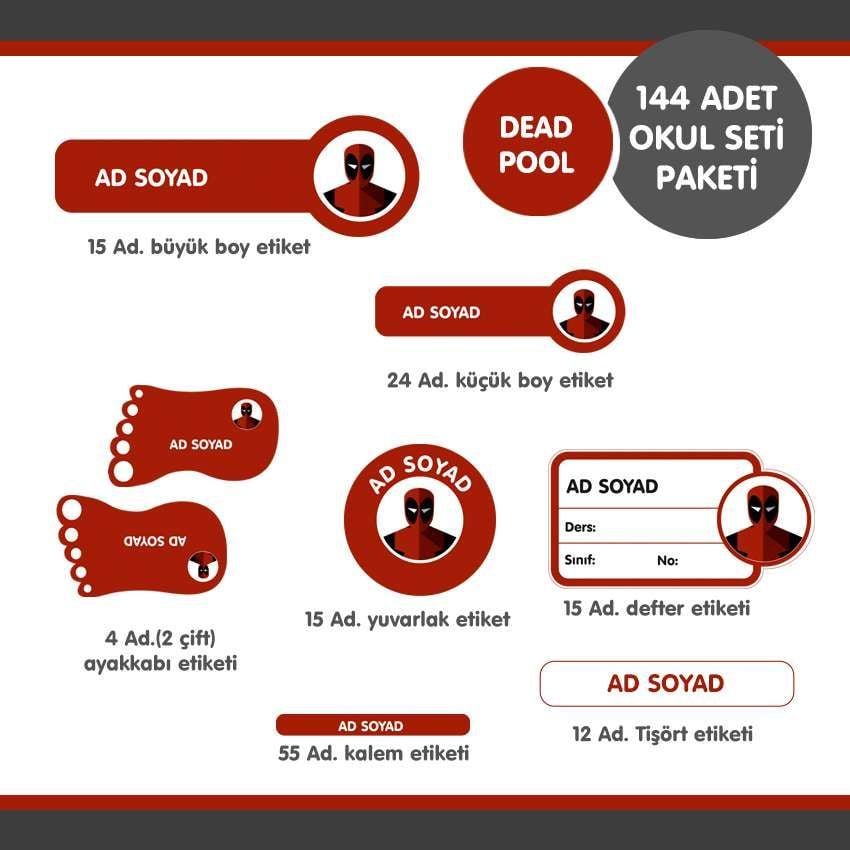 DEAD POOL

144 ADET OKUL SETİ PAKETİ

AD SOYAD

15 Ad. büyük boy etiket

AD SOYAD

24 Ad. küçük boy etiket

AD SOYAD

AD SOYAD

4 Ad.(2 çift) ayakkabı etiketi

AD SOYAD

15 Ad. yuvarlak etiket

AD SOYAD
Ders:
Sınıf: No:

15 Ad. defter etiketi

AD SOYAD

12 Ad. Tişört etiketi

AD SOYAD

55 Ad. kalem etiketi